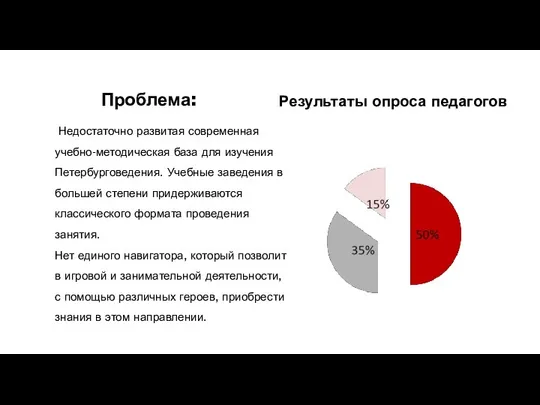 Проблема:

Недостаточно развитая современная учебно-методическая база для изучения Петербурговедения. Учебные заведения в большей степени придерживаются классического формата проведения занятия.
Нет единого навигатора, который позволит в игровой и занимательной деятельности, с помощью различных героев, приобрести знания в этом направлении.

Результаты опроса педагогов

15%
50%
35%